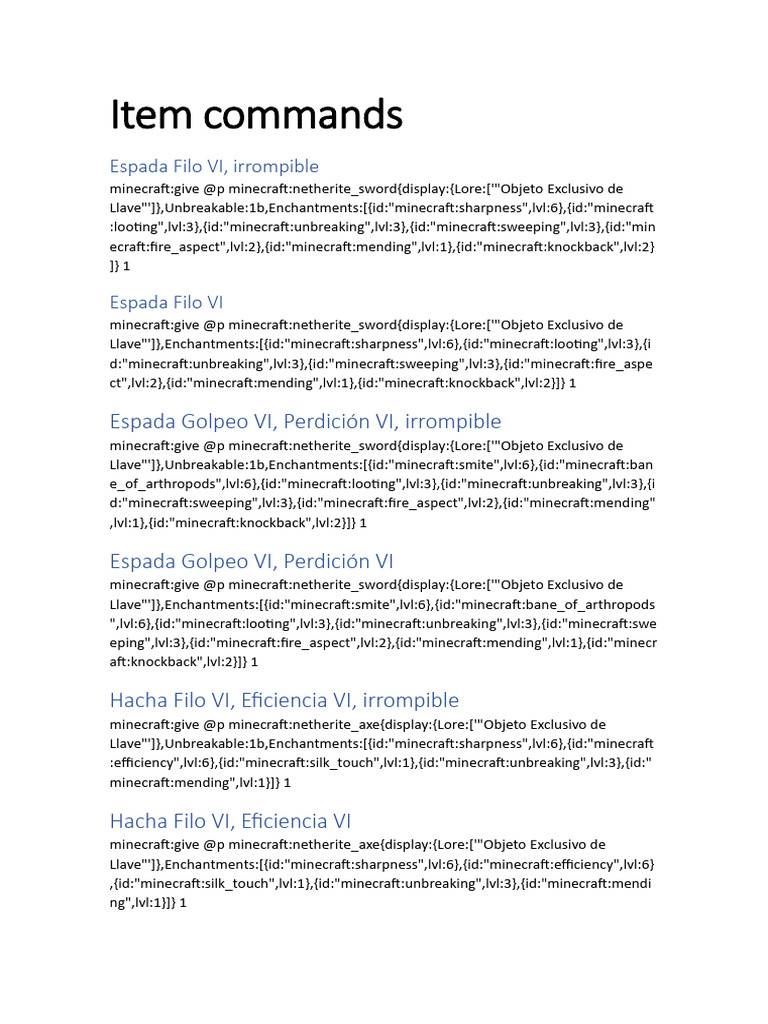 Item commands

Espada Filo VI, irrompible

minecraft:give @p minecraft:netherite_sword{display:{Lore:['"Objeto Exclusivo de Llave"']},Unbreakable:1b,Enchantments:[{id:"minecraft:sharpness",lvl:6},{id:"minecraft:looting",lvl:3},{id:"minecraft:unbreaking",lvl:3},{id:"minecraft:sweeping",lvl:3},{id:"minecraft:fire_aspect",lvl:2},{id:"minecraft:mending",lvl:1},{id:"minecraft:knockback",lvl:2}]} 1

Espada Filo VI

minecraft:give @p minecraft:netherite_sword{display:{Lore:['"Objeto Exclusivo de Llave"']},Enchantments:[{id:"minecraft:sharpness",lvl:6},{id:"minecraft:looting",lvl:3},{id:"minecraft:unbreaking",lvl:3},{id:"minecraft:sweeping",lvl:3},{id:"minecraft:fire_aspect",lvl:2},{id:"minecraft:mending",lvl:1},{id:"minecraft:knockback",lvl:2}]} 1

Espada Golpeo VI, Perdición VI, irrompible

minecraft:give @p minecraft:netherite_sword{display:{Lore:['"Objeto Exclusivo de Llave"']},Unbreakable:1b,Enchantments:[{id:"minecraft:smite",lvl:6},{id:"minecraft:bane_of_arthropods",lvl:6},{id:"minecraft:looting",lvl:3},{id:"minecraft:unbreaking",lvl:3},{id:"minecraft:sweeping",lvl:3},{id:"minecraft:fire_aspect",lvl:2},{id:"minecraft:mending",lvl:1},{id:"minecraft:knockback",lvl:2}]} 1

Espada Golpeo VI, Perdición VI

minecraft:give @p minecraft:netherite_sword{display:{Lore:['"Objeto Exclusivo de Llave"']},Enchantments:[{id:"minecraft:smite",lvl:6},{id:"minecraft:bane_of_arthropods",lvl:6},{id:"minecraft:looting",lvl:3},{id:"minecraft:unbreaking",lvl:3},{id:"minecraft:sweeping",lvl:3},{id:"minecraft:fire_aspect",lvl:2},{id:"minecraft:mending",lvl:1},{id:"minecraft:knockback",lvl:2}]} 1

Hacha Filo VI, Eficiencia VI, irrompible

minecraft:give @p minecraft:netherite_axe{display:{Lore:['"Objeto Exclusivo de Llave"']},Unbreakable:1b,Enchantments:[{id:"minecraft:sharpness",lvl:6},{id:"minecraft:efficiency",lvl:6},{id:"minecraft:silk_touch",lvl:1},{id:"minecraft:unbreaking",lvl:3},{id:"minecraft:mending",lvl:1}]} 1

Hacha Filo VI, Eficiencia VI

minecraft:give @p minecraft:netherite_axe{display:{Lore:['"Objeto Exclusivo de Llave"']},Enchantments:[{id:"minecraft:sharpness",lvl:6},{id:"minecraft:efficiency",lvl:6},{id:"minecraft:silk_touch",lvl:1},{id:"minecraft:unbreaking",lvl:3},{id:"minecraft:mending",lvl:1}]} 1